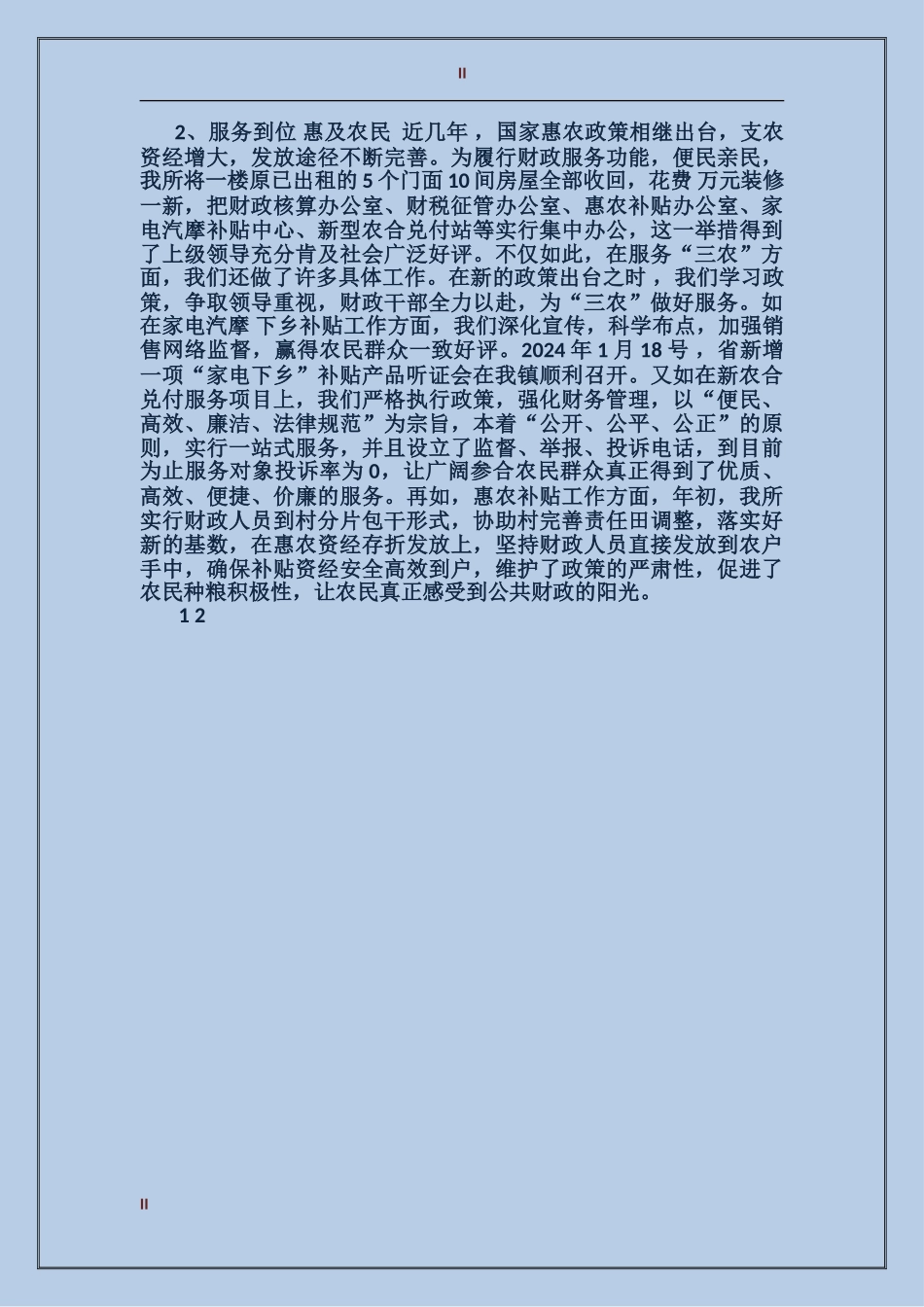 II

2、服务到位 惠及农民 近几年，国家惠农政策相继出台，支农资经增大，发放途径不断完善。为履行财政服务功能，便民亲民，我所将一楼原已出租的 5 个门面 10 间房屋全部收回，花费 万元装修一新，把财政核算办公室、财税征管办公室、惠农补贴办公室、家电汽摩补贴中心、新型农合兑付站等实行集中办公，这一举措得到了上级领导充分肯及社会广泛好评。不仅如此，在服务“三农”方面，我们还做了许多具体工作。在新的政策出台之时，我们学习政策，争取领导重视，财政干部全力以赴，为“三农”做好服务。如在家电汽摩 下乡补贴工作方面，我们深化宣传，科学布点，加强销售网络监督，赢得农民群众一致好评。2024 年 1 月 18 号，省新增一项“家电下乡”补贴产品听证会在我镇顺利召开。又如在新农合兑付服务项目上，我们严格执行政策，强化财务管理，以“便民、高效、廉洁、法律规范”为宗旨，本着“公开、公平、公正”的原则，实行一站式服务，并且设立了监督、举报、投诉电话，到目前为止服务对象投诉率为 0，让广阔参合农民群众真正得到了优质、高效、便捷、价廉的服务。再如，惠农补贴工作方面，年初，我所实行财政人员到村分片包干形式，协助村完善责任田调整，落实好新的基数，在惠农资经存折发放上，坚持财政人员直接发放到农户手中，确保补贴资经安全高效到户，维护了政策的严肃性，促进了农民种粮积极性，让农民真正感受到公共财政的阳光。

1 2

II